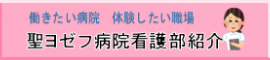 働きたい病院　体験したい職場

聖ヨゼフ病院看護部紹介